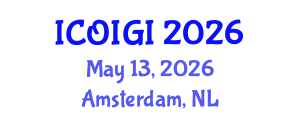 ICOIGI 2026
May 13, 2026
Amsterdam, NL